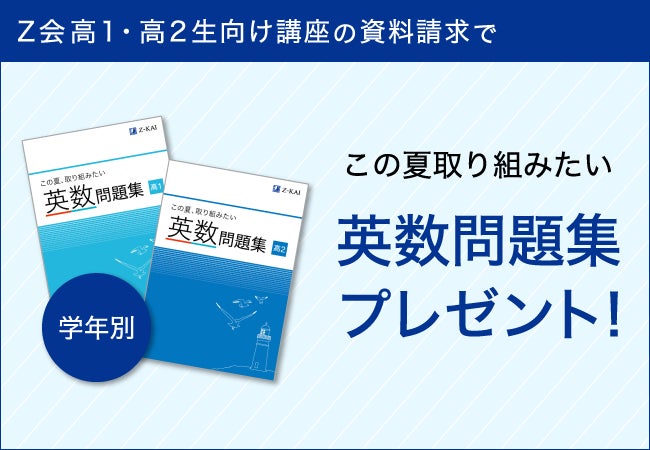 Z会高1・高2生向け講座の資料請求で

Z-KAI

この夏、取り組みたい
英数問題集 高1

Z-KAI

この夏、取り組みたい
英数問題集 高2

学年別

この夏取り組みたい

英数問題集
プレゼント!